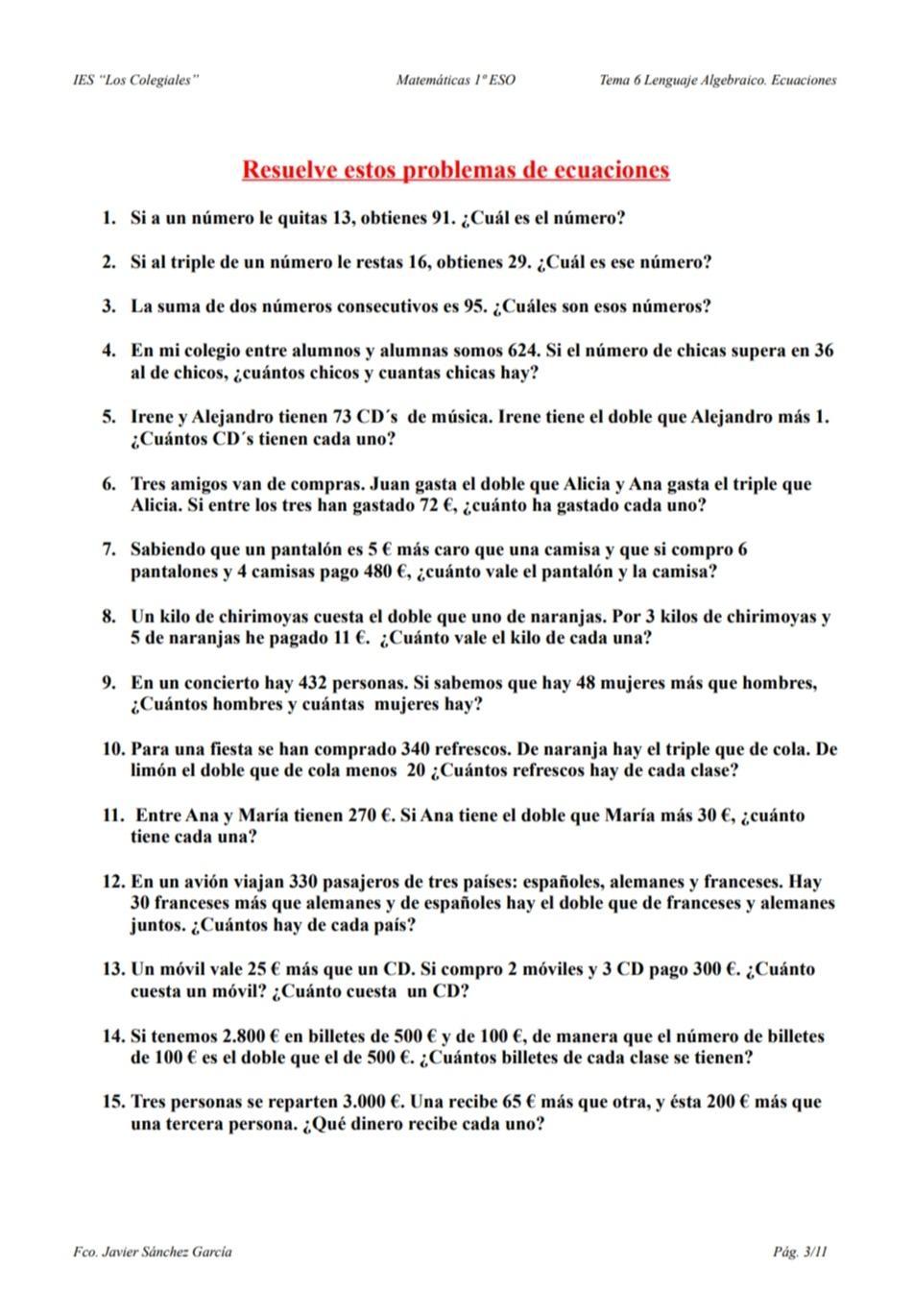 IES "Los Colegiales" Matemáticas 1º ESO Tema 6 Lenguaje Algebraico. Ecuaciones

Resuelve estos problemas de ecuaciones

1. Si a un número le quitas 13, obtienes 91. ¿Cuál es el número?

2. Si al triple de un número le restas 16, obtienes 29. ¿Cuál es ese número?

3. La suma de dos números consecutivos es 95. ¿Cuáles son esos números?

4. En mi colegio entre alumnos y alumnas somos 624. Si el número de chicas supera en 36 al de chicos, ¿cuántos chicos y cuantas chicas hay?

5. Irene y Alejandro tienen 73 CD´s de música. Irene tiene el doble que Alejandro más 1. ¿Cuántos CD´s tienen cada uno?

6. Tres amigos van de compras. Juan gasta el doble que Alicia y Ana gasta el triple que Alicia. Si entre los tres han gastado 72 €, ¿cuánto ha gastado cada uno?

7. Sabiendo que un pantalón es 5 € más caro que una camisa y que si compro 6 pantalones y 4 camisas pago 480 €, ¿cuánto vale el pantalón y la camisa?

8. Un kilo de chirimoyas cuesta el doble que uno de naranjas. Por 3 kilos de chirimoyas y 5 de naranjas he pagado 11 €. ¿Cuánto vale el kilo de cada una?

9. En un concierto hay 432 personas. Si sabemos que hay 48 mujeres más que hombres, ¿Cuántos hombres y cuántas mujeres hay?

10. Para una fiesta se han comprado 340 refrescos. De naranja hay el triple que de cola. De limón el doble que de cola menos 20 ¿Cuántos refrescos hay de cada clase?

11. Entre Ana y María tienen 270 €. Si Ana tiene el doble que María más 30 €, ¿cuánto tiene cada una?

12. En un avión viajan 330 pasajeros de tres países: españoles, alemanes y franceses. Hay 30 franceses más que alemanes y de españoles hay el doble que de franceses y alemanes juntos. ¿Cuántos hay de cada país?

13. Un móvil vale 25 € más que un CD. Si compro 2 móviles y 3 CD pago 300 €. ¿Cuánto cuesta un móvil? ¿Cuánto cuesta un CD?

14. Si tenemos 2.800 € en billetes de 500 € y de 100 €, de manera que el número de billetes de 100 € es el doble que el de 500 €. ¿Cuántos billetes de cada clase se tienen?

15. Tres personas se reparten 3.000 €. Una recibe 65 € más que otra, y ésta 200 € más que una tercera persona. ¿Qué dinero recibe cada uno?

Fco. Javier Sánchez García Pág. 3/11